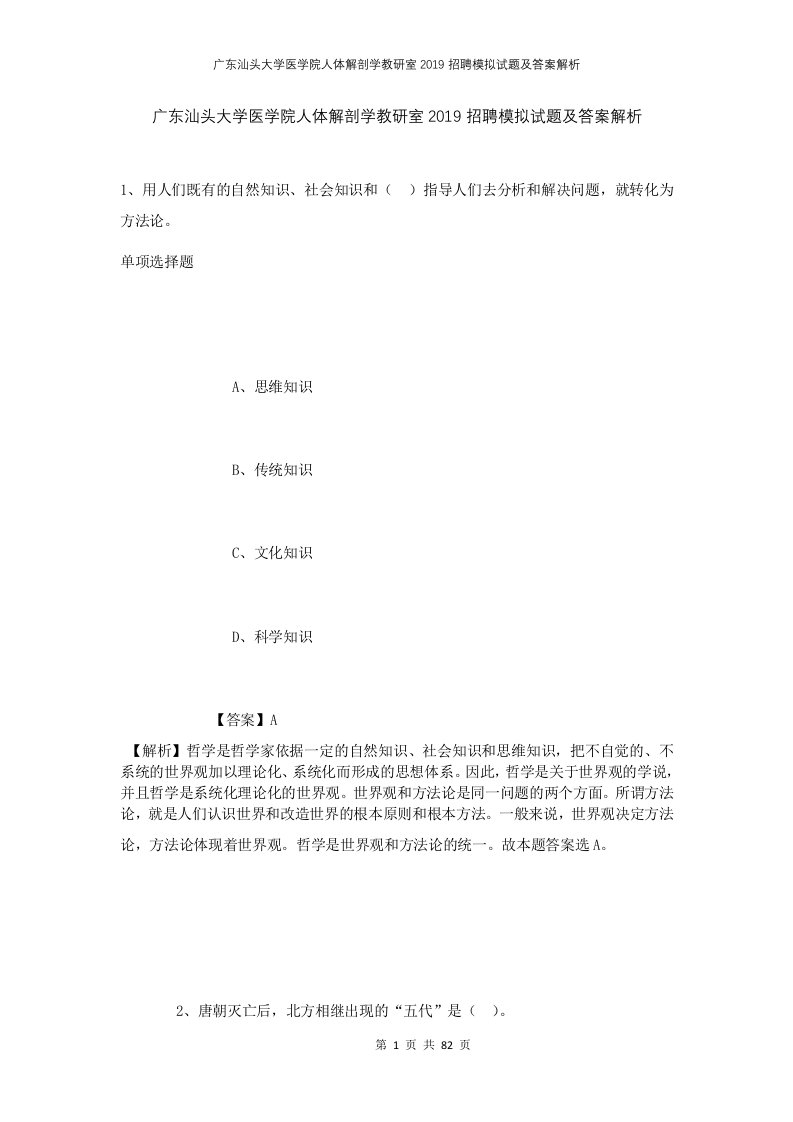 广东汕头大学医学院人体解剖学教研室2019招聘模拟试题及答案解析

广东汕头大学医学院人体解剖学教研室2019招聘模拟试题及答案解析

1、用人们既有的自然知识、社会知识和（　）指导人们去分析和解决问题，就转化为方法论。

单项选择题

A、思维知识

B、传统知识

C、文化知识

D、科学知识

【答案】A

【解析】哲学是哲学家依据一定的自然知识、社会知识和思维知识，把不自觉的、不系统的世界观加以理论化、系统化而形成的思想体系。因此，哲学是关于世界观的学说，并且哲学是系统化理论化的世界观。世界观和方法论是同一问题的两个方面。所谓方法论，就是人们认识世界和改造世界的根本原则和根本方法。一般来说，世界观决定方法论，方法论体现着世界观。哲学是世界观和方法论的统一。故本题答案选A。

2、唐朝灭亡后，北方相继出现的“五代”是（　）。

第 1 页 共 82 页